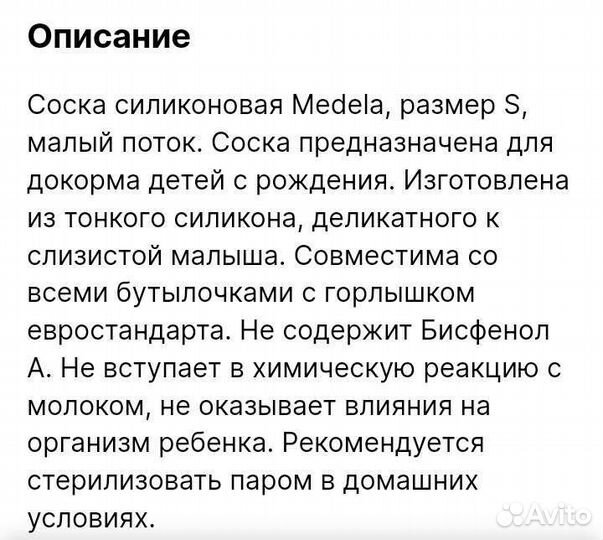 Описание

Соска силиконовая Medela, размер S, малый поток. Соска предназначена для докорма детей с рождения. Изготовлена из тонкого силикона, деликатного к слизистой малыша. Совместима со всеми бутылочками с горлышком евростандарта. Не содержит Бисфенол А. Не вступает в химическую реакцию с молоком, не оказывает влияния на организм ребенка. Рекомендуется стерилизовать паром в домашних условиях.

Avito